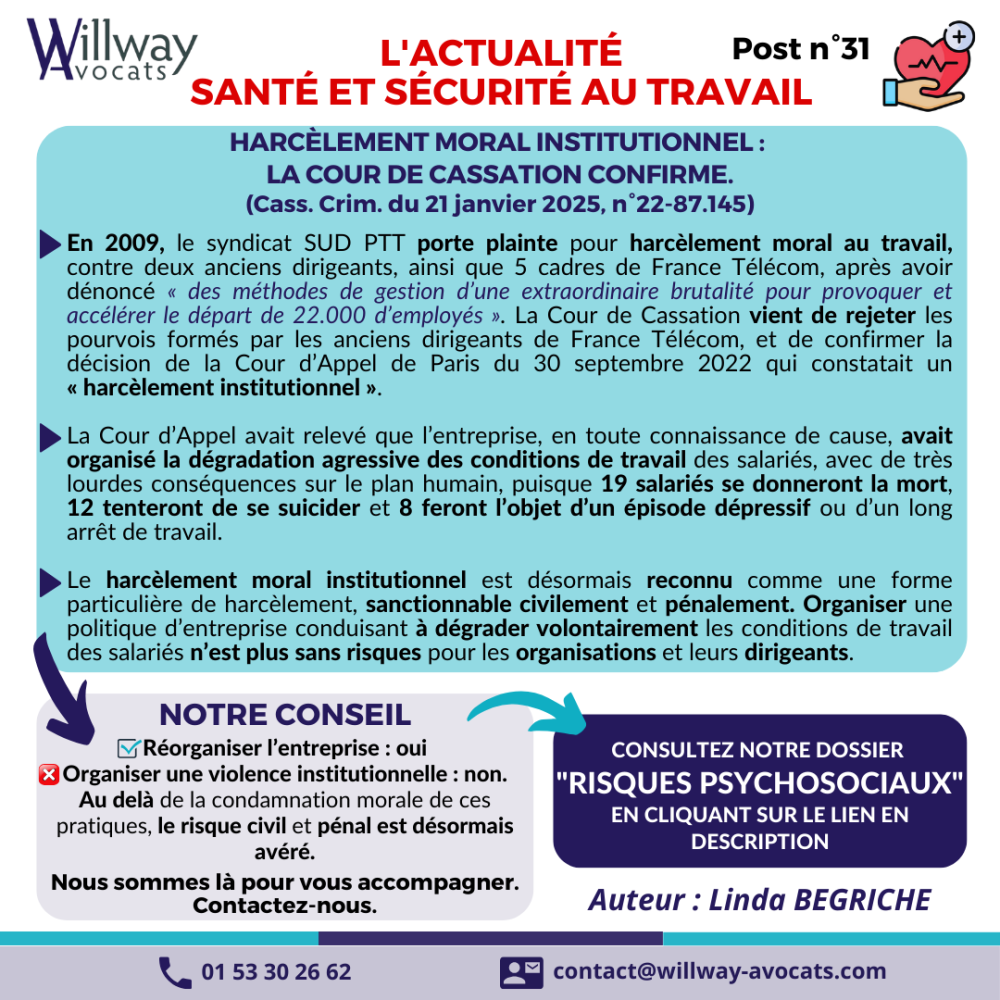 Willway Avocats

L'ACTUALITÉ
SANTÉ ET SÉCURITÉ AU TRAVAIL

Post n°31

HARCÈLEMENT MORAL INSTITUTIONNEL :
LA COUR DE CASSATION CONFIRME.
(Cass. Crim. du 21 janvier 2025, n°22-87.145)

En 2009, le syndicat SUD PTT porte plainte pour harcèlement moral au travail, contre deux anciens dirigeants, ainsi que 5 cadres de France Télécom, après avoir dénoncé « des méthodes de gestion d'une extraordinaire brutalité pour provoquer et accélérer le départ de 22.000 d'employés ». La Cour de Cassation vient de rejeter les pourvois formés par les anciens dirigeants de France Télécom, et de confirmer la décision de la Cour d'Appel de Paris du 30 septembre 2022 qui constatait un « harcèlement institutionnel ».

La Cour d'Appel avait relevé que l'entreprise, en toute connaissance de cause, avait organisé la dégradation agressive des conditions de travail des salariés, avec de très lourdes conséquences sur le plan humain, puisque 19 salariés se donneront la mort, 12 tenteront de se suicider et 8 feront l'objet d'un épisode dépressif ou d'un long arrêt de travail.

Le harcèlement moral institutionnel est désormais reconnu comme une forme particulière de harcèlement, sanctionnable civilement et pénalement. Organiser une politique d'entreprise conduisant à dégrader volontairement les conditions de travail des salariés n'est plus sans risques pour les organisations et leurs dirigeants.

NOTRE CONSEIL
Réorganiser l'entreprise : oui
Organiser une violence institutionnelle : non.
Au delà de la condamnation morale de ces pratiques, le risque civil et pénal est désormais avéré.
Nous sommes là pour vous accompagner.
Contactez-nous.

CONSULTEZ NOTRE DOSSIER
"RISQUES PSYCHOSOCIAUX"
EN CLIQUANT SUR LE LIEN EN DESCRIPTION

Auteur : Linda BEGRICHE

01 53 30 26 62
contact@willway-avocats.com